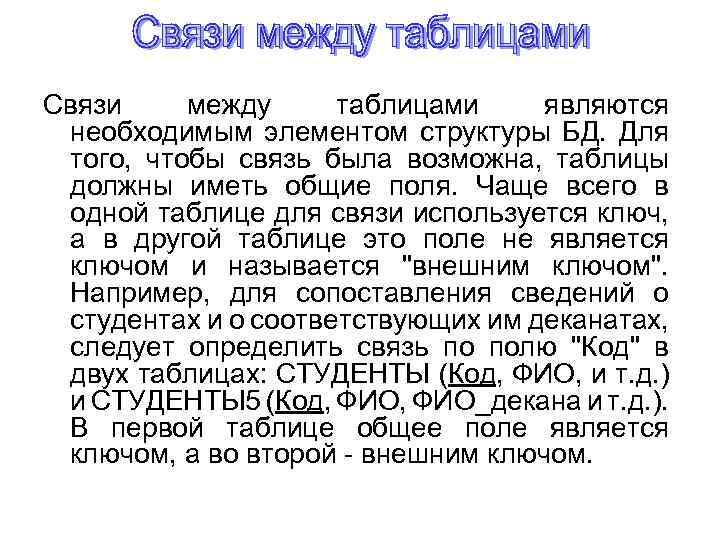 Связи между таблицами

Связи между таблицами являются необходимым элементом структуры БД. Для того, чтобы связь была возможна, таблицы должны иметь общие поля. Чаще всего в одной таблице для связи используется ключ, а в другой таблице это поле не является ключом и называется "внешним ключом". Например, для сопоставления сведений о студентах и о соответствующих им деканатах, следует определить связь по полю "Код" в двух таблицах: СТУДЕНТЫ (Код, ФИО, и т.д.) и СТУДЕНТЫ5 (Код, ФИО, ФИО_декана и т.д.). В первой таблице общее поле является ключом, а во второй - внешним ключом.